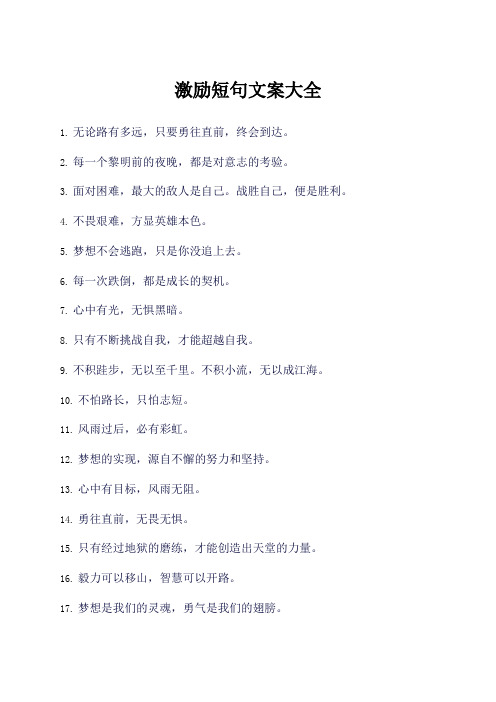 激励短句文案大全

1. 无论路有多远，只要勇往直前，终会到达。

2. 每一个黎明前的夜晚，都是对意志的考验。

3. 面对困难，最大的敌人是自己。战胜自己，便是胜利。

4. 不畏艰难，方显英雄本色。

5. 梦想不会逃跑，只是你没追上去。

6. 每一次跌倒，都是成长的契机。

7. 心中有光，无惧黑暗。

8. 只有不断挑战自我，才能超越自我。

9. 不积跬步，无以至千里。不积小流，无以成江海。

10. 不怕路长，只怕志短。

11. 风雨过后，必有彩虹。

12. 梦想的实现，源自不懈的努力和坚持。

13. 心中有目标，风雨无阻。

14. 勇往直前，无畏无惧。

15. 只有经过地狱的磨练，才能创造出天堂的力量。

16. 毅力可以移山，智慧可以开路。

17. 梦想是我们的灵魂，勇气是我们的翅膀。